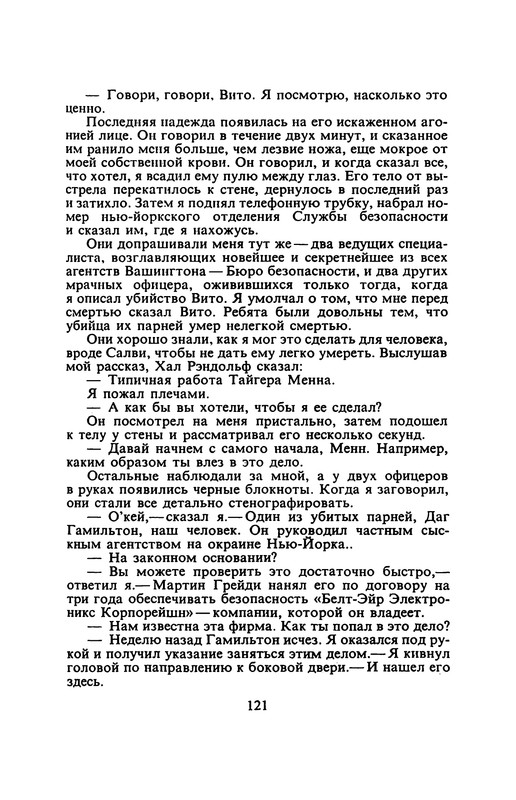 — Говори, говори, Вито. Я посмотрю, насколько это ценно.

Последняя надежда появилась на его искаженном агонией лице. Он говорил в течение двух минут, и сказанное им ранило меня больше, чем лезвие ножа, еще мокрое от моей собственной крови. Он говорил, и когда сказал все, что хотел, я всадил ему пулю между глаз. Его тело от выстрела перекатилось к стене, дернулось в последний раз и затихло. Затем я поднял телефонную трубку, набрал номер нью-йоркского отделения Службы безопасности и сказал им, где я нахожусь.

Они допрашивали меня тут же — два ведущих специалиста, возглавляющих новейшее и секретнейшее из всех агентств Вашингтона — Бюро безопасности, и два других мрачных офицера, оживившихся только тогда, когда я описал убийство Вито. Я умолчал о том, что мне перед смертью сказал Вито. Ребята были довольны тем, что убийца их парней умер нелегкой смертью.

Они хорошо знали, как я мог это сделать для человека, вроде Салви, чтобы не дать ему легко умереть. Выслушав мой рассказ, Хал Рэндольф сказал:

— Типичная работа Тайгера Менна.

Я пожал плечами.

— А как бы вы хотели, чтобы я ее сделал?

Он посмотрел на меня пристально, затем подошел к телу у стены и рассматривал его несколько секунд.

— Давай начнем с самого начала, Менн. Например, каким образом ты влез в это дело.

Остальные наблюдали за мной, а у двух офицеров в руках появились черные блокноты. Когда я заговорил, они стали все детально стенографировать.

— О'кей,— сказал я.— Один из убитых парней, Даг Гамильтон, наш человек. Он руководил частным сыскным агентством на окраине Нью-Йорка..

— На законном основании?

— Вы можете проверить это достаточно быстро,— ответил я.— Мартин Грейди нанял его по договору на три года обеспечивать безопасность «Белт-Эйр Электроникс Корпорейшн» — компании, которой он владеет.

— Нам известна эта фирма. Как ты попал в это дело?

— Неделю назад Гамильтон исчез. Я оказался под рукой и получил указание заняться этим делом.— Я кивнул головой по направлению к боковой двери.— И нашел его здесь.

121